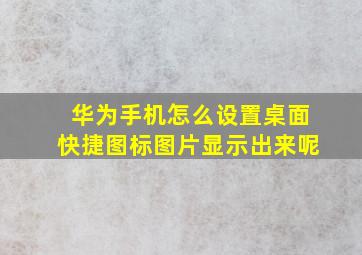 华为手机怎么设置桌面快捷图标图片显示出来呢